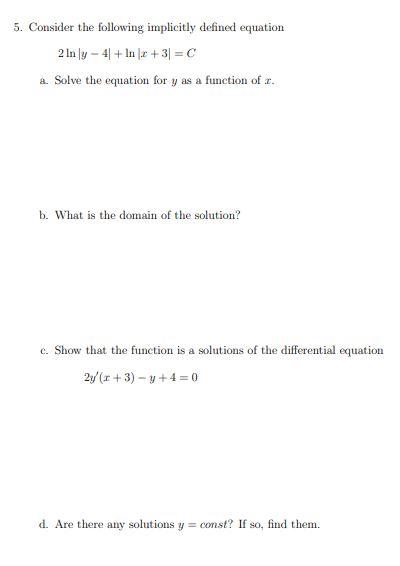 5. Consider the following implicitly defined equation

$2\ln|y-4| + \ln|x+3| = C$

a. Solve the equation for $y$ as a function of $x$.

b. What is the domain of the solution?

c. Show that the function is a solutions of the differential equation

$2y'(x+3) - y + 4 = 0$

d. Are there any solutions $y = const$? If so, find them.